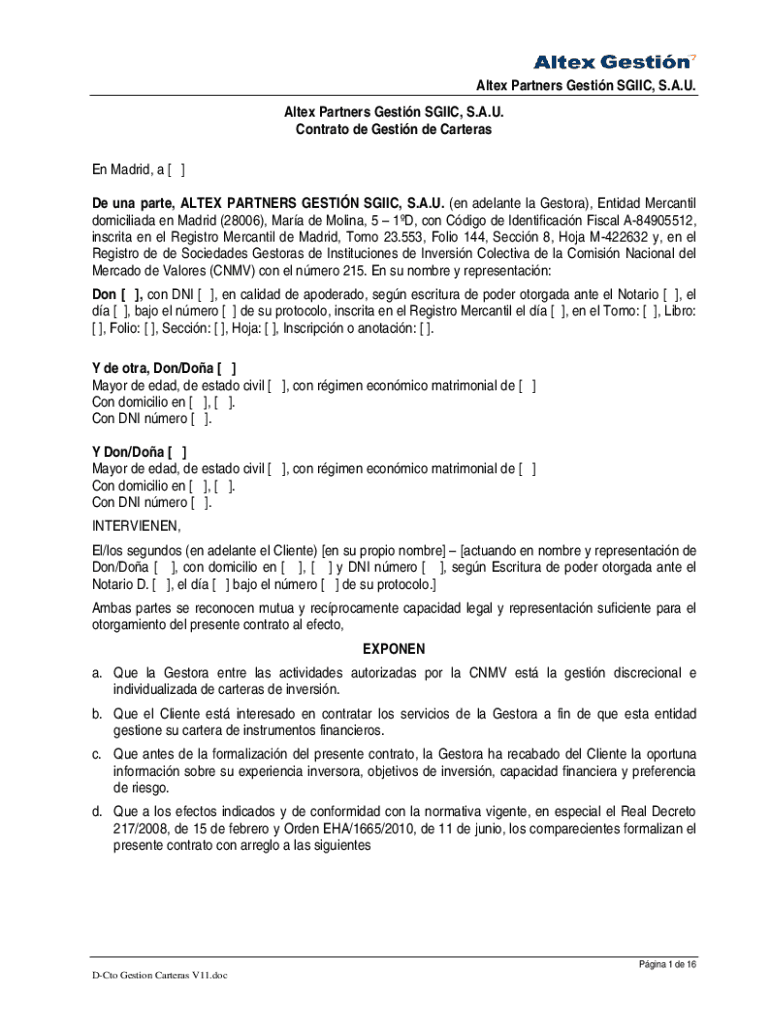 Altex Gestión

Altex Partners Gestión SGIIC, S.A.U.

Altex Partners Gestión SGIIC, S.A.U.
Contrato de Gestión de Carteras

En Madrid, a [ ]

De una parte, ALTEX PARTNERS GESTIÓN SGIIC, S.A.U. (en adelante la Gestora), Entidad Mercantil domiciliada en Madrid (28006), María de Molina, 5 – 1ºD, con Código de Identificación Fiscal A-84905512, inscrita en el Registro Mercantil de Madrid, Tomo 23.553, Folio 144, Sección 8, Hoja M-422632 y, en el Registro de Sociedades Gestoras de Instituciones de Inversión Colectiva de la Comisión Nacional del Mercado de Valores (CNMV) con el número 215. En su nombre y representación:

Don [ ], con DNI [ ], en calidad de apoderado, según escritura de poder otorgada ante el Notario [ ], el día [ ], bajo el número [ ] de su protocolo, inscrita en el Registro Mercantil el día [ ], en el Tomo: [ ], Libro: [ ], Folio: [ ], Sección: [ ], Hoja: [ ], Inscripción o anotación: [ ].

Y de otra, Don/Doña [ ]
Mayor de edad, de estado civil [ ], con régimen económico matrimonial de [ ]
Con domicilio en [ ], [ ].
Con DNI número [ ].

Y Don/Doña [ ]
Mayor de edad, de estado civil [ ], con régimen económico matrimonial de [ ]
Con domicilio en [ ], [ ].
Con DNI número [ ].

INTERVIENEN,

El/los segundos (en adelante el Cliente) [en su propio nombre] – [actuando en nombre y representación de Don/Doña [ ], con domicilio en [ ], [ ] y DNI número [ ], según Escritura de poder otorgada ante el Notario D. [ ], el día [ ] bajo el número [ ] de su protocolo.]

Ambas partes se reconocen mutua y recíprocamente capacidad legal y representación suficiente para el otorgamiento del presente contrato al efecto,

EXPONEN

a. Que la Gestora entre las actividades autorizadas por la CNMV está la gestión discrecional e individualizada de carteras de inversión.

b. Que el Cliente está interesado en contratar los servicios de la Gestora a fin de que esta entidad gestione su cartera de instrumentos financieros.

c. Que antes de la formalización del presente contrato, la Gestora ha recabado del Cliente la oportuna información sobre su experiencia inversora, objetivos de inversión, capacidad financiera y preferencia de riesgo.

d. Que a los efectos indicados y de conformidad con la normativa vigente, en especial el Real Decreto 217/2008, de 15 de febrero y Orden EHA/1665/2010, de 11 de junio, los comparecientes formalizan el presente contrato con arreglo a las siguientes

Página 1 de 16

D-Cto Gestion Carteras V11.doc